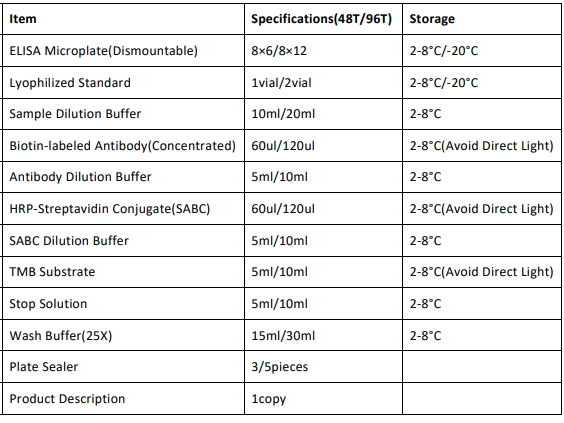 | Item | Specifications(48T/96T) | Storage |
|---|---|---|
| ELISA Microplate(Dismountable) | 8×6/8×12 | 2-8°C/-20°C |
| Lyophilized Standard | 1vial/2vial | 2-8°C/-20°C |
| Sample Dilution Buffer | 10ml/20ml | 2-8°C |
| Biotin-labeled Antibody(Concentrated) | 60ul/120ul | 2-8°C(Avoid Direct Light) |
| Antibody Dilution Buffer | 5ml/10ml | 2-8°C |
| HRP-Streptavidin Conjugate(SABC) | 60ul/120ul | 2-8°C(Avoid Direct Light) |
| SABC Dilution Buffer | 5ml/10ml | 2-8°C |
| TMB Substrate | 5ml/10ml | 2-8°C(Avoid Direct Light) |
| Stop Solution | 5ml/10ml | 2-8°C |
| Wash Buffer(25X) | 15ml/30ml | 2-8°C |
| Plate Sealer | 3/5pieces | |
| Product Description | 1copy | |